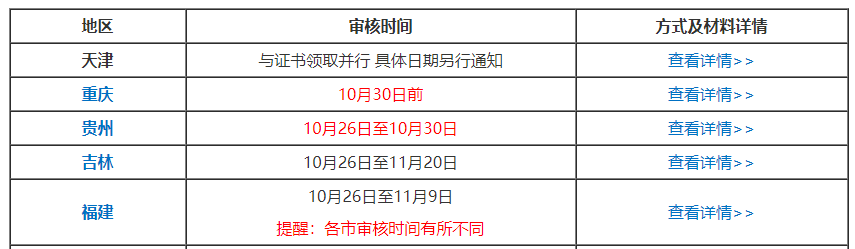 | 地区 | 审核时间 | 方式及材料详情 |
|---|---|---|
| 天津 | 与证书领取并行 具体日期另行通知 | 查看详情>> |
| 重庆 | 10月30日前 | 查看详情>> |
| 贵州 | 10月26日至10月30日 | 查看详情>> |
| 吉林 | 10月26日至11月20日 | 查看详情>> |
| 福建 | 10月26日至11月9日 提醒：各市审核时间有所不同 | 查看详情>> |